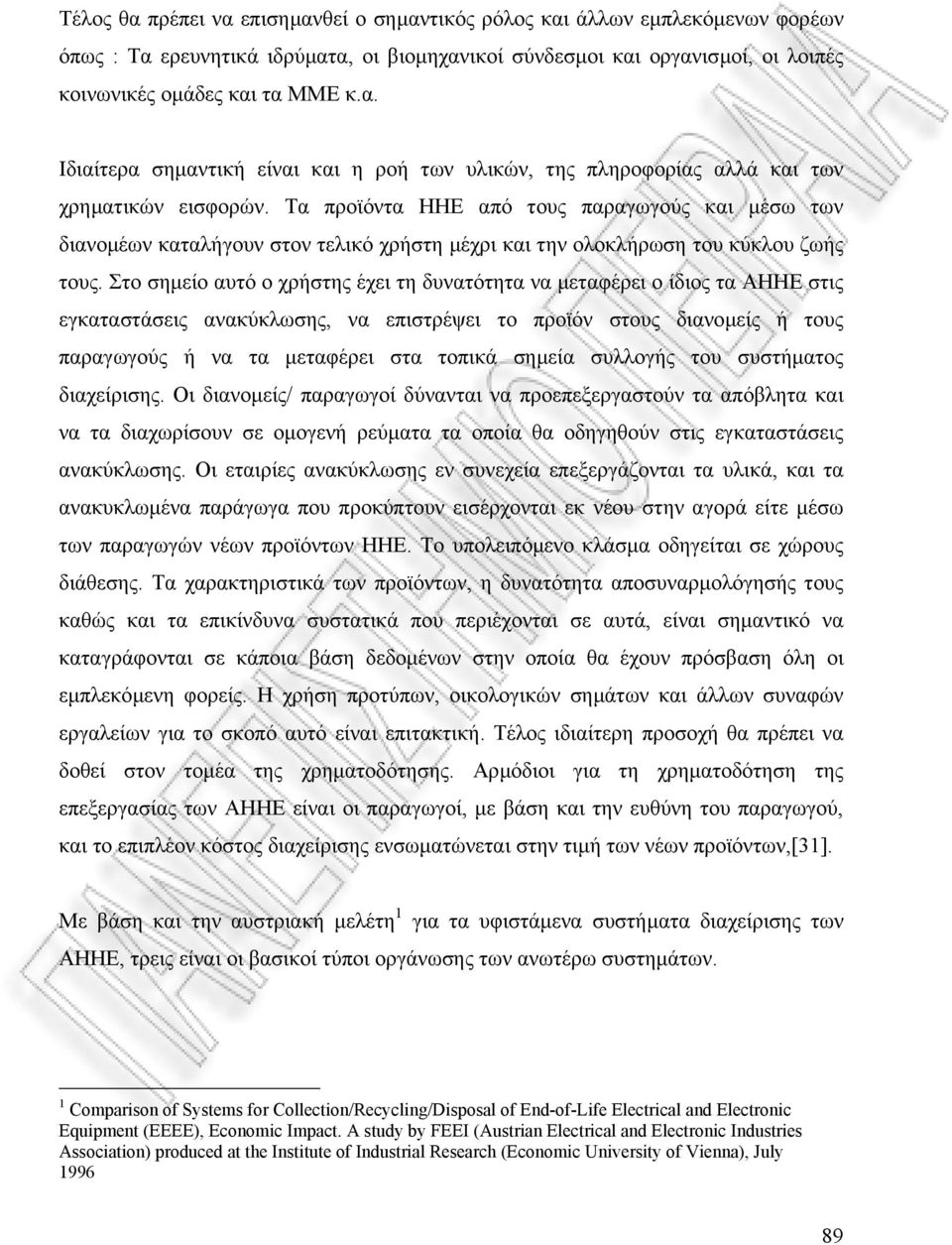 Τέλος θα πρέπει να επισημανθεί ο σημαντικός ρόλος και άλλων εμπλεκόμενων φορέων όπως : Τα ερευνητικά ιδρύματα, οι βιομηχανικοί σύνδεσμοι και οργανισμοί, οι λοιπές κοινωνικές ομάδες και τα ΜΜΕ κ.α.

Ιδιαίτερα σημαντική είναι και η ροή των υλικών, της πληροφορίας αλλά και των χρηματικών εισφορών. Τα προϊόντα ΗΗΕ από τους παραγωγούς και μέσω των διανομέων καταλήγουν στον τελικό χρήστη μέχρι και την ολοκλήρωση του κύκλου ζωής τους. Στο σημείο αυτό ο χρήστης έχει τη δυνατότητα να μεταφέρει ο ίδιος τα ΑΗΗΕ στις εγκαταστάσεις ανακύκλωσης, να επιστρέψει το προϊόν στους διανομείς ή τους παραγωγούς ή να τα μεταφέρει στα τοπικά σημεία συλλογής του συστήματος διαχείρισης. Οι διανομείς/ παραγωγοί δύνανται να προεπεξεργαστούν τα απόβλητα και να τα διαχωρίσουν σε ομογενή ρεύματα τα οποία θα οδηγηθούν στις εγκαταστάσεις ανακύκλωσης. Οι εταιρίες ανακύκλωσης εν συνεχεία επεξεργάζονται τα υλικά, και τα ανακυκλωμένα παράγωγα που προκύπτουν εισέρχονται εκ νέου στην αγορά είτε μέσω των παραγωγών νέων προϊόντων ΗΗΕ. Το υπολειπόμενο κλάσμα οδηγείται σε χώρους διάθεσης. Τα χαρακτηριστικά των προϊόντων, η δυνατότητα αποσυναρμολόγησής τους καθώς και τα επικίνδυνα συστατικά που περιέχονται σε αυτά, είναι σημαντικό να καταγράφονται σε κάποια βάση δεδομένων στην οποία θα έχουν πρόσβαση όλη οι εμπλεκόμενη φορείς. Η χρήση προτύπων, οικολογικών σημάτων και άλλων συναφών εργαλείων για το σκοπό αυτό είναι επιτακτική. Τέλος ιδιαίτερη προσοχή θα πρέπει να δοθεί στον τομέα της χρηματοδότησης. Αρμόδιοι για τη χρηματοδότηση της επεξεργασίας των ΑΗΗΕ είναι οι παραγωγοί, με βάση και την ευθύνη του παραγωγού, και το επιπλέον κόστος διαχείρισης ενσωματώνεται στην τιμή των νέων προϊόντων,[31].

Με βάση και την αυστριακή μελέτη$^1$ για τα υφιστάμενα συστήματα διαχείρισης των ΑΗΗΕ, τρεις είναι οι βασικοί τύποι οργάνωσης των ανωτέρω συστημάτων.

$^1$ Comparison of Systems for Collection/Recycling/Disposal of End-of-Life Electrical and Electronic Equipment (EEEE), Economic Impact. A study by FEEI (Austrian Electrical and Electronic Industries Association) produced at the Institute of Industrial Research (Economic University of Vienna), July 1996

89